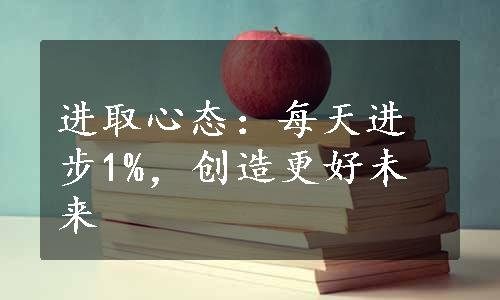 进取心态：每天进步1%，创造更好未来